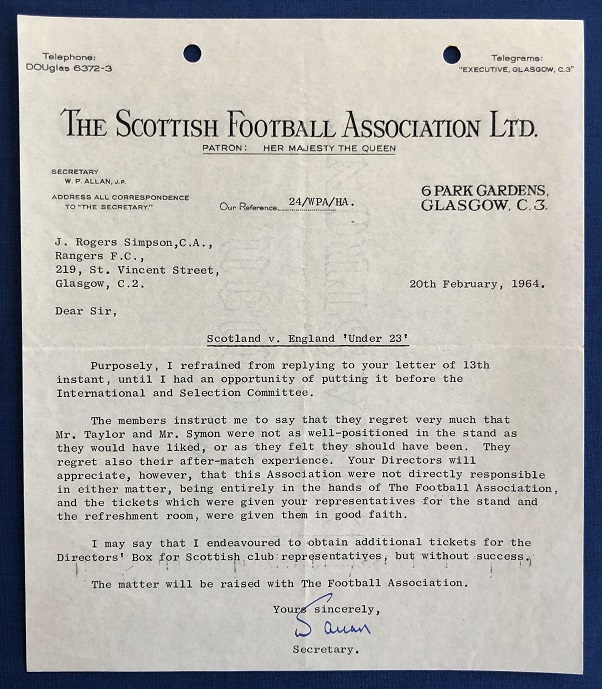 Telephone:
DOUglas 6372-3

Telegrams:
"EXECUTIVE, GLASGOW, C.3"

THE SCOTTISH FOOTBALL ASSOCIATION LTD.
PATRON: HER MAJESTY THE QUEEN

SECRETARY
W. P. ALLAN, J.P.

ADDRESS ALL CORRESPONDENCE TO "THE SECRETARY."

Our Reference 24/WPA/HA.

6 PARK GARDENS,
GLASGOW, C.3.

J. Rogers Simpson,C.A.,
Rangers F.C.,
219, St. Vincent Street,
Glasgow, C.2.

20th February, 1964.

Dear Sir,

Scotland v. England 'Under 23'

Purposely, I refrained from replying to your letter of 13th instant, until I had an opportunity of putting it before the International and Selection Committee.

The members instruct me to say that they regret very much that Mr. Taylor and Mr. Symon were not as well-positioned in the stand as they would have liked, or as they felt they should have been. They regret also their after-match experience. Your Directors will appreciate, however, that this Association were not directly responsible in either matter, being entirely in the hands of The Football Association, and the tickets which were given your representatives for the stand and the refreshment room, were given them in good faith.

I may say that I endeavoured to obtain additional tickets for the Directors' Box for Scottish club representatives, but without success.

The matter will be raised with The Football Association.

Yours sincerely,

W Allan

Secretary.